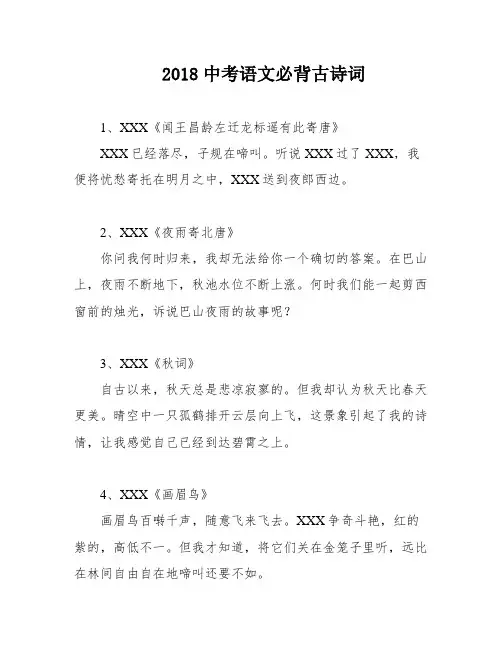 2018 中考语文必背古诗词

1、XXX《闻王昌龄左迁龙标遥有此寄唐》

XXX 已经落尽，子规在啼叫。听说 XXX 过了 XXX，我便将忧愁寄托在明月之中，XXX 送到夜郎西边。

2、XXX《夜雨寄北唐》

你问我何时归来，我却无法给你一个确切的答案。在巴山上，夜雨不断地下，秋池水位不断上涨。何时我们能一起剪西窗前的烛光，诉说巴山夜雨的故事呢？

3、XXX《秋词》

自古以来，秋天总是悲凉寂寥的。但我却认为秋天比春天更美。晴空中一只孤鹤排开云层向上飞，这景象引起了我的诗情，让我感觉自己已经到达碧霄之上。

4、XXX《画眉鸟》

画眉鸟百啭千声，随意飞来飞去。XXX 争奇斗艳，红的紫的，高低不一。但我才知道，将它们关在金笼子里听，远比在林间自由自在地啼叫还要不如。